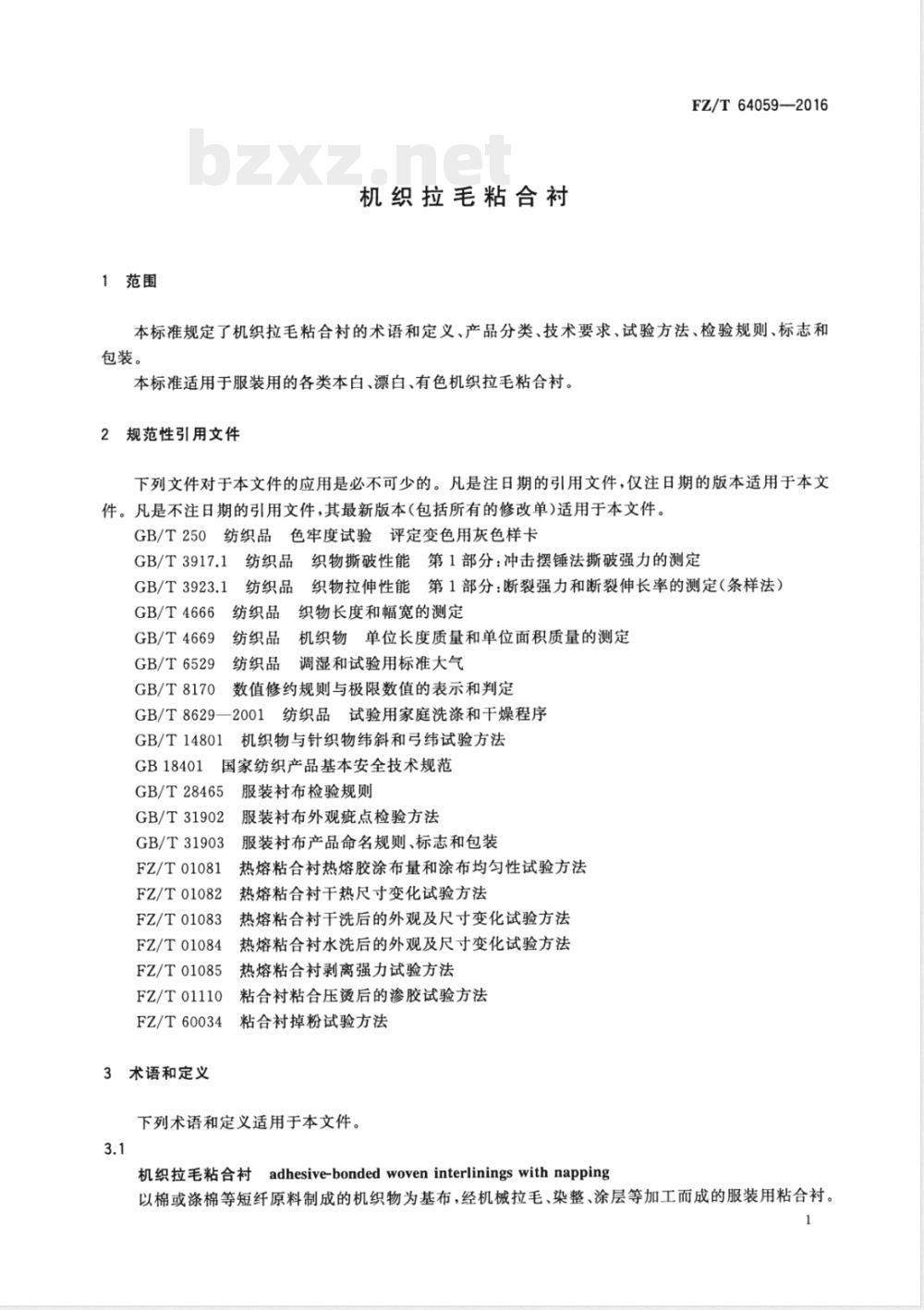 FZ/T 64059—2016

bzxz.net

机织拉毛粘合衬

1 范围

本标准规定了机织拉毛粘合衬的术语和定义、产品分类、技术要求、试验方法、检验规则、标志和包装。

本标准适用于服装用的各类本白、漂白、有色机织拉毛粘合衬。

2 规范性引用文件

下列文件对于本文件的应用是必不可少的。凡是注日期的引用文件，仅注日期的版本适用于本文件。凡是不注日期的引用文件，其最新版本(包括所有的修改单)适用于本文件。

GB/T 250 纺织品 色牢度试验 评定变色用灰色样卡

GB/T 3917.1 纺织品 织物撕破性能 第1部分：冲击摆锤法撕破强力的测定

GB/T 3923.1 纺织品 织物拉伸性能 第1部分：断裂强力和断裂伸长率的测定(条样法)

GB/T 4666 纺织品 织物长度和幅宽的测定

GB/T 4669 纺织品 机织物 单位长度质量和单位面积质量的测定

GB/T 6529 纺织品 调湿和试验用标准大气

GB/T 8170 数值修约规则与极限数值的表示和判定

GB/T 8629—2001 纺织品 试验用家庭洗涤和干燥程序

GB/T 14801 机织物与针织物纬斜和弓纬试验方法

GB 18401 国家纺织产品基本安全技术规范

GB/T 28465 服装衬布检验规则

GB/T 31902 服装衬布外观疵点检验方法

GB/T 31903 服装衬布产品命名规则、标志和包装

FZ/T 01081 热熔粘合衬热熔胶涂布量和涂布均匀性试验方法

FZ/T 01082 热熔粘合衬干热尺寸变化试验方法

FZ/T 01083 热熔粘合衬干洗后的外观及尺寸变化试验方法

FZ/T 01084 热熔粘合衬水洗后的外观及尺寸变化试验方法

FZ/T 01085 热熔粘合衬剥离强力试验方法

FZ/T 01110 粘合衬粘合压烫后的渗胶试验方法

FZ/T 60034 粘合衬掉粉试验方法

3 术语和定义

下列术语和定义适用于本文件。

3.1

机织拉毛粘合衬 adhesive-bonded woven interlinings with napping

以棉或涤棉等短纤原料制成的机织物为基布，经机械拉毛、染整、涂层等加工而成的服装用粘合衬。

1